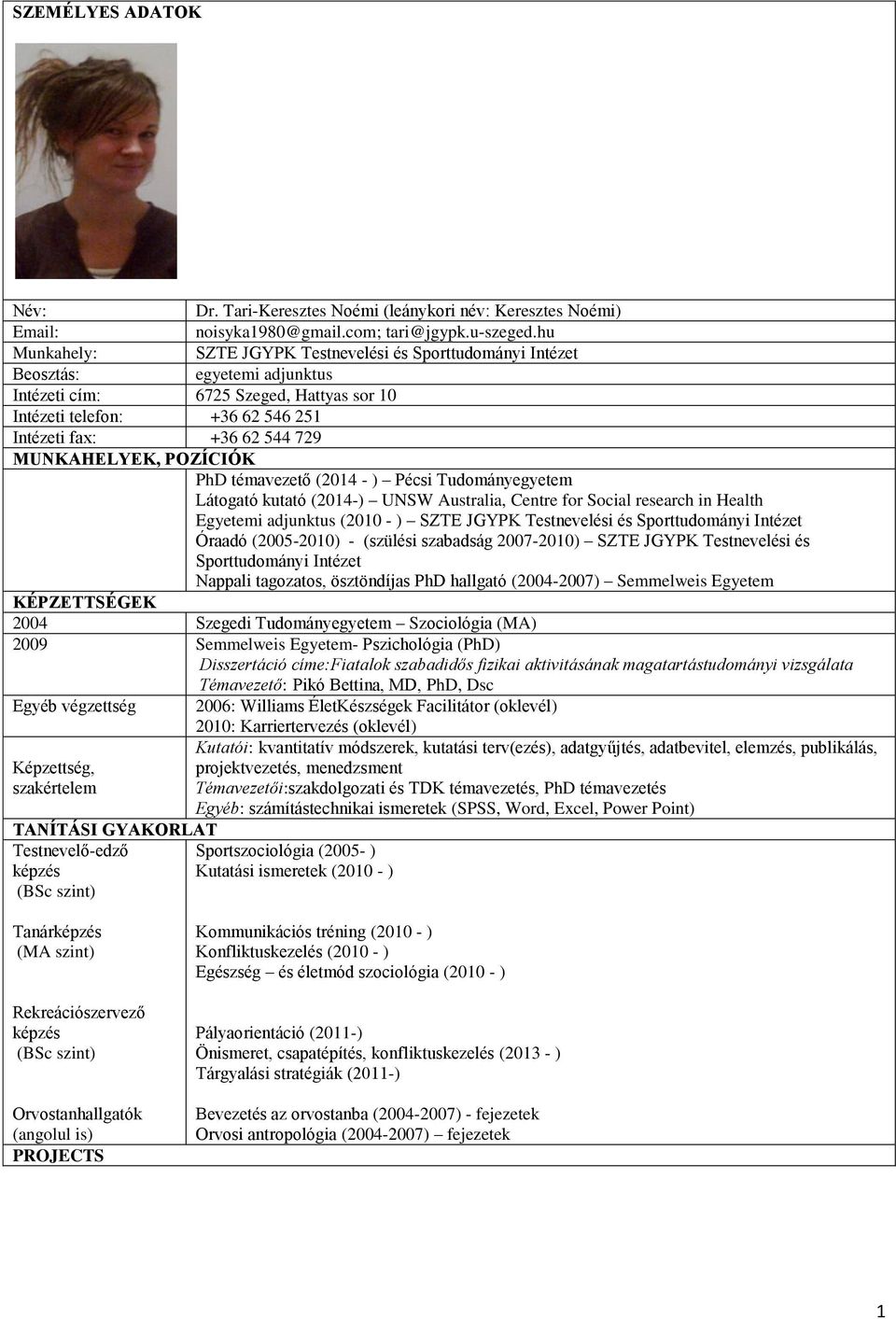 SZEMÉLYES ADATOK

Név: Dr. Tari-Keresztes Noémi (leánykori név: Keresztes Noémi)
Email: noisyka1980@gmail.com; tari@jgypk.u-szeged.hu
Munkahely: SZTE JGYPK Testnevelési és Sporttudományi Intézet
Beosztás: egyetemi adjunktus
Intézeti cím: 6725 Szeged, Hattyas sor 10
Intézeti telefon: +36 62 546 251
Intézeti fax: +36 62 544 729

MUNKAHELYEK, POZÍCIÓK

PhD témavezető (2014 - ) – Pécsi Tudományegyetem
Látogató kutató (2014-) – UNSW Australia, Centre for Social research in Health
Egyetemi adjunktus (2010 - ) – SZTE JGYPK Testnevelési és Sporttudományi Intézet
Óraadó (2005-2010) - (szülési szabadság 2007-2010) – SZTE JGYPK Testnevelési és Sporttudományi Intézet
Nappali tagozatos, ösztöndíjas PhD hallgató (2004-2007) – Semmelweis Egyetem

KÉPZETTSÉGEK

2004 Szegedi Tudományegyetem – Szociológia (MA)
2009 Semmelweis Egyetem- Pszichológia (PhD)
Disszertáció címe:Fiatalok szabadidős fizikai aktivitásának magatartástudományi vizsgálata
Témavezető: Pikó Bettina, MD, PhD, Dsc
Egyéb végzettség 2006: Williams ÉletKészségek Facilitátor (oklevél)
2010: Karriertervezés (oklevél)
Képzettség, szakértelem
Kutatói: kvantitatív módszerek, kutatási terv(ezés), adatgyűjtés, adatbevitel, elemzés, publikálás, projektvezetés, menedzsment
Témavezetői:szakdolgozati és TDK témavezetés, PhD témavezetés
Egyéb: számítástechnikai ismeretek (SPSS, Word, Excel, Power Point)

TANÍTÁSI GYAKORLAT

Testnevelő-edző képzés (BSc szint)
Sportszociológia (2005- )
Kutatási ismeretek (2010 - )

Tanárképzés (MA szint)
Kommunikációs tréning (2010 - )
Konfliktuskezelés (2010 - )
Egészség – és életmód szociológia (2010 - )

Rekreációszervező képzés (BSc szint)
Pályaorientáció (2011-)
Önismeret, csapatépítés, konfliktuskezelés (2013 - )
Tárgyalási stratégiák (2011-)

Orvostanhallgatók (angolul is)
Bevezetés az orvostanba (2004-2007) - fejezetek
Orvosi antropológia (2004-2007) – fejezetek

PROJECTS

1